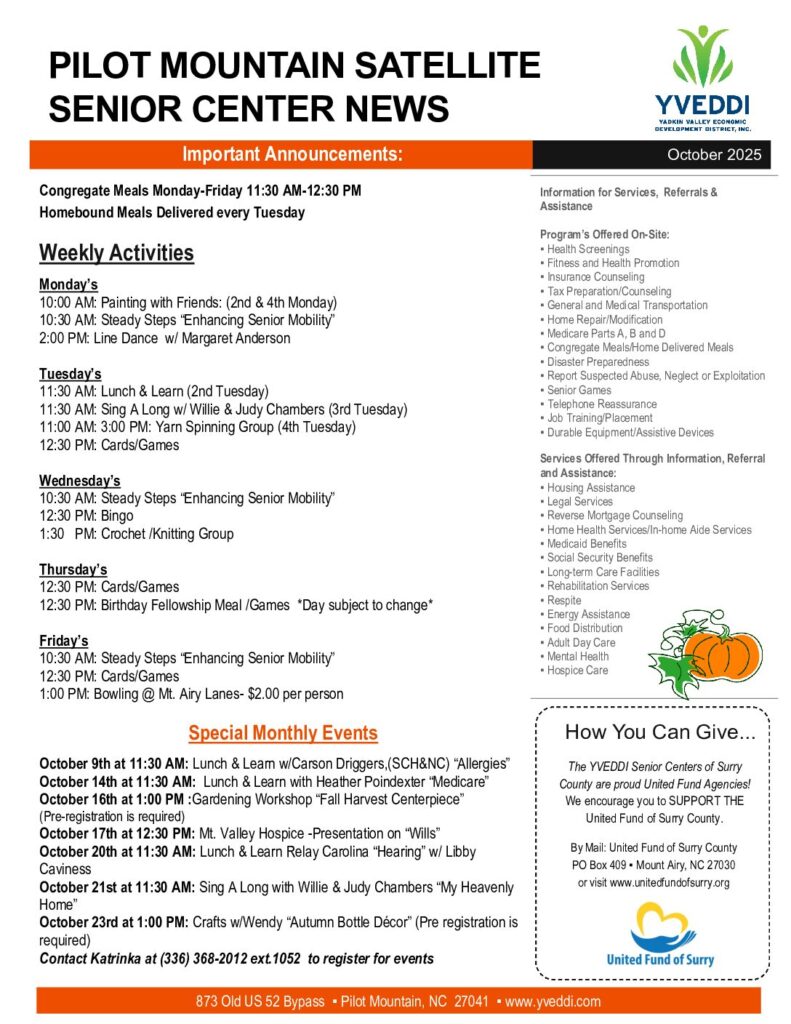 PILOT MOUNTAIN SATELLITE SENIOR CENTER NEWS

YVEDDI
YADKIN VALLEY ECONOMIC DEVELOPMENT DISTRICT, INC.

Important Announcements:

October 2025

Congregate Meals Monday-Friday 11:30 AM-12:30 PM
Homebound Meals Delivered every Tuesday

Weekly Activities

Monday's
10:00 AM: Painting with Friends: (2nd & 4th Monday)
10:30 AM: Steady Steps "Enhancing Senior Mobility"
2:00 PM: Line Dance w/ Margaret Anderson

Tuesday's
11:30 AM: Lunch & Learn (2nd Tuesday)
11:30 AM: Sing A Long w/ Willie & Judy Chambers (3rd Tuesday)
11:00 AM: 3:00 PM: Yarn Spinning Group (4th Tuesday)
12:30 PM: Cards/Games

Wednesday's
10:30 AM: Steady Steps "Enhancing Senior Mobility"
12:30 PM: Bingo
1:30 PM: Crochet /Knitting Group

Thursday's
12:30 PM: Cards/Games
12:30 PM: Birthday Fellowship Meal /Games *Day subject to change*

Friday's
10:30 AM: Steady Steps "Enhancing Senior Mobility"
12:30 PM: Cards/Games
1:00 PM: Bowling @ Mt. Airy Lanes- $2.00 per person

Special Monthly Events

October 9th at 11:30 AM: Lunch & Learn w/Carson Driggers,(SCH&NC) "Allergies"
October 14th at 11:30 AM: Lunch & Learn with Heather Poindexter "Medicare"
October 16th at 1:00 PM :Gardening Workshop "Fall Harvest Centerpiece" (Pre-registration is required)
October 17th at 12:30 PM: Mt. Valley Hospice -Presentation on "Wills"
October 20th at 11:30 AM: Lunch & Learn Relay Carolina "Hearing" w/ Libby Caviness
October 21st at 11:30 AM: Sing A Long with Willie & Judy Chambers "My Heavenly Home"
October 23rd at 1:00 PM: Crafts w/Wendy "Autumn Bottle Décor" (Pre registration is required)
Contact Katrinka at (336) 368-2012 ext.1052 to register for events

Information for Services, Referrals & Assistance

Program's Offered On-Site:
• Health Screenings
• Fitness and Health Promotion
• Insurance Counseling
• Tax Preparation/Counseling
• General and Medical Transportation
• Home Repair/Modification
• Medicare Parts A, B and D
• Congregate Meals/Home Delivered Meals
• Disaster Preparedness
• Report Suspected Abuse, Neglect or Exploitation
• Senior Games
• Telephone Reassurance
• Job Training/Placement
• Durable Equipment/Assistive Devices

Services Offered Through Information, Referral and Assistance:
• Housing Assistance
• Legal Services
• Reverse Mortgage Counseling
• Home Health Services/In-home Aide Services
• Medicaid Benefits
• Social Security Benefits
• Long-term Care Facilities
• Rehabilitation Services
• Respite
• Energy Assistance
• Food Distribution
• Adult Day Care
• Mental Health
• Hospice Care

How You Can Give...

The YVEDDI Senior Centers of Surry County are proud United Fund Agencies! We encourage you to SUPPORT THE United Fund of Surry County.

By Mail: United Fund of Surry County
PO Box 409 • Mount Airy, NC 27030
or visit www.unitedfundofsurry.org

United Fund of Surry

873 Old US 52 Bypass • Pilot Mountain, NC 27041 • www.yveddi.com